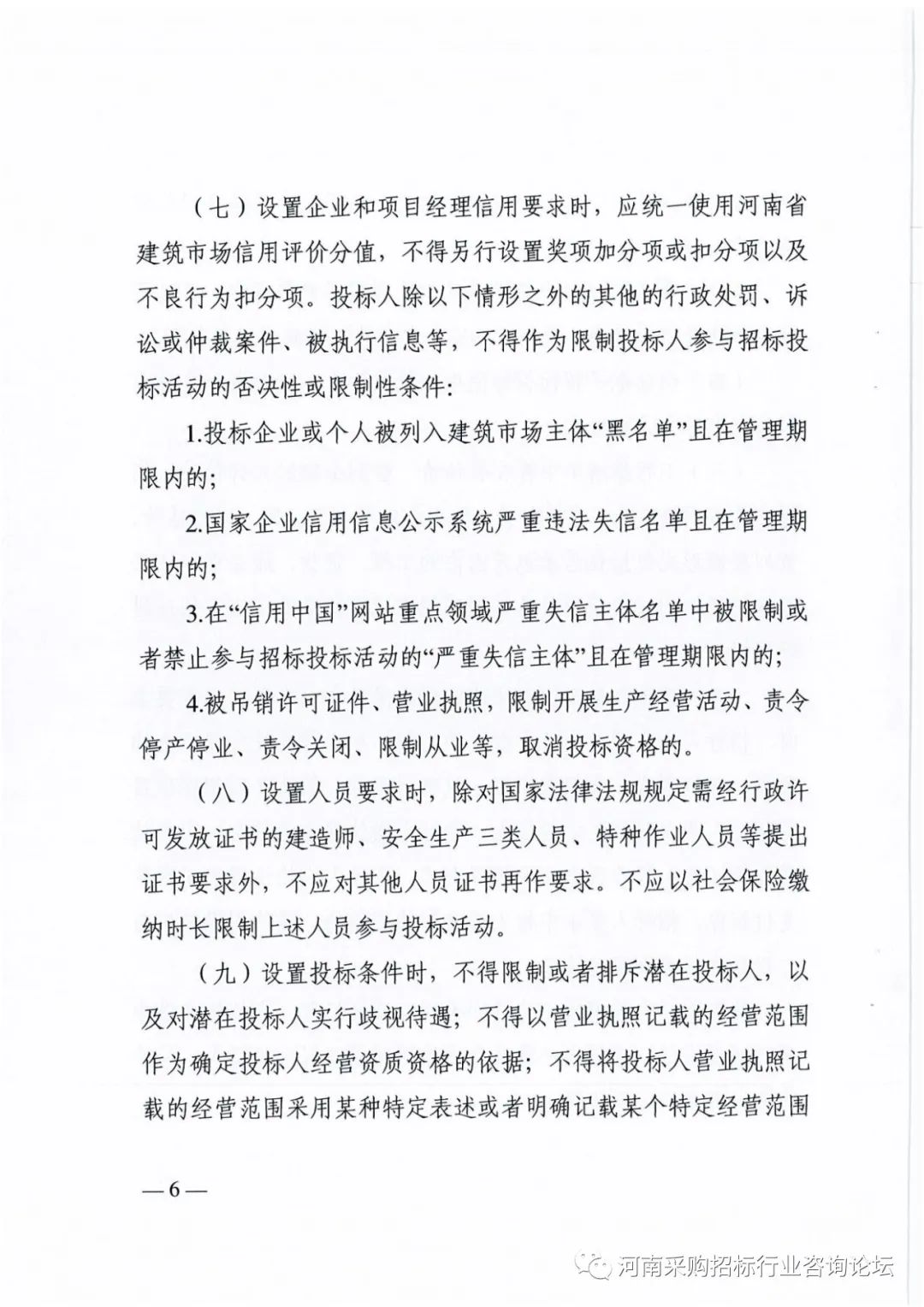 （七）设置企业和项目经理信用要求时，应统一使用河南省建筑市场信用评价分值，不得另行设置奖项加分项或扣分项以及不良行为扣分项。投标人除以下情形之外的其他的行政处罚、诉讼或仲裁案件、被执行信息等，不得作为限制投标人参与招标投标活动的否决性或限制性条件：

1.投标企业或个人被列入建筑市场主体“黑名单”且在管理期限内的；

2.国家企业信用信息公示系统严重违法失信名单且在管理期限内的；

3.在“信用中国”网站重点领域严重失信主体名单中被限制或者禁止参与招标投标活动的“严重失信主体”且在管理期限内的；

4.被吊销许可证件、营业执照，限制开展生产经营活动、责令停产停业、责令关闭、限制从业等，取消投标资格的。

（八）设置人员要求时，除对国家法律法规规定需经行政许可发放证书的建造师、安全生产三类人员、特种作业人员等提出证书要求外，不应对其他人员证书再作要求。不应以社会保险缴纳时长限制上述人员参与投标活动。

（九）设置投标条件时，不得限制或者排斥潜在投标人，以及对潜在投标人实行歧视待遇；不得以营业执照记载的经营范围作为确定投标人经营资质资格的依据；不得将投标人营业执照记载的经营范围采用某种特定表述或者明确记载某个特定经营范围

—6—

河南采购招标行业咨询论坛